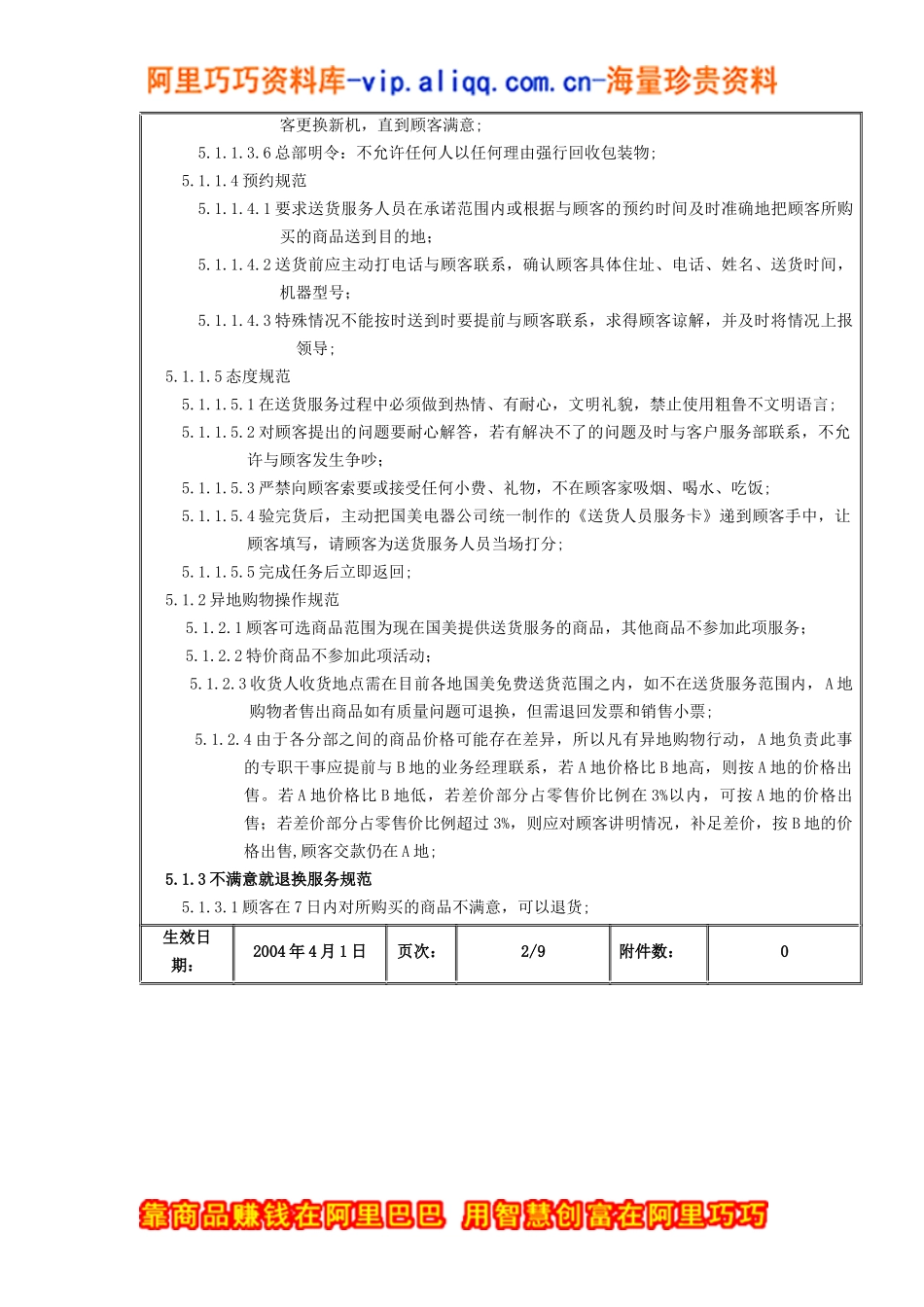 阿里巧巧资料库-vip.aliqq.com.cn-海量珍贵资料

客更换新机，直到顾客满意；

5.1.1.3.6 总部明令：不允许任何人以任何理由强行回收包装物；

5.1.1.4 预约规范

5.1.1.4.1 要求送货服务人员在承诺范围内或根据与顾客的预约时间及时准确地把顾客所购买的商品送到目的地；

5.1.1.4.2 送货前应主动打电话与顾客联系，确认顾客具体住址、电话、姓名、送货时间，机器型号；

5.1.1.4.3 特殊情况不能按时送到时要提前与顾客联系，求得顾客谅解，并及时将情况上报领导；

5.1.1.5 态度规范

5.1.1.5.1 在送货服务过程中必须做到热情、有耐心，文明礼貌，禁止使用粗鲁不文明语言；

5.1.1.5.2 对顾客提出的问题要耐心解答，若有解决不了的问题及时与客户服务部联系，不允许与顾客发生争吵；

5.1.1.5.3 严禁向顾客索要或接受任何小费、礼物，不在顾客家吸烟、喝水、吃饭；

5.1.1.5.4 验完货后，主动把国美电器公司统一制作的《送货人员服务卡》递到顾客手中，让顾客填写，请顾客为送货服务人员当场打分；

5.1.1.5.5 完成任务后立即返回；

5.1.2 异地购物操作规范

5.1.2.1 顾客可选商品范围为现在国美提供送货服务的商品，其他商品不参加此项服务；

5.1.2.2 特价商品不参加此项活动；

5.1.2.3 收货人收货地点需在目前各地国美免费送货范围之内，如不在送货服务范围内，A 地购物者售出商品如有质量问题可退换，但需退回发票和销售小票；

5.1.2.4 由于各分部之间的商品价格可能存在差异，所以凡有异地购物行动，A 地负责此事的专职干事应提前与 B 地的业务经理联系，若 A 地价格比 B 地高，则按 A 地的价格出售。若 A 地价格比 B 地低，若差价部分占零售价比例在 3%以内，可按 A 地的价格出售；若差价部分占零售价比例超过 3%，则应对顾客讲明情况，补足差价，按 B 地的价格出售,顾客交款仍在 A 地；

5.1.3 不满意就退换服务规范

5.1.3.1 顾客在 7 日内对所购买的商品不满意，可以退货；

| 生效日期： | 2004 年 4 月 1 日 | 页次： | 2/9 | 附件数： | 0 |
|---|---|---|---|---|---|

靠商品赚钱在阿里巴巴 用智慧创富在阿里巧巧